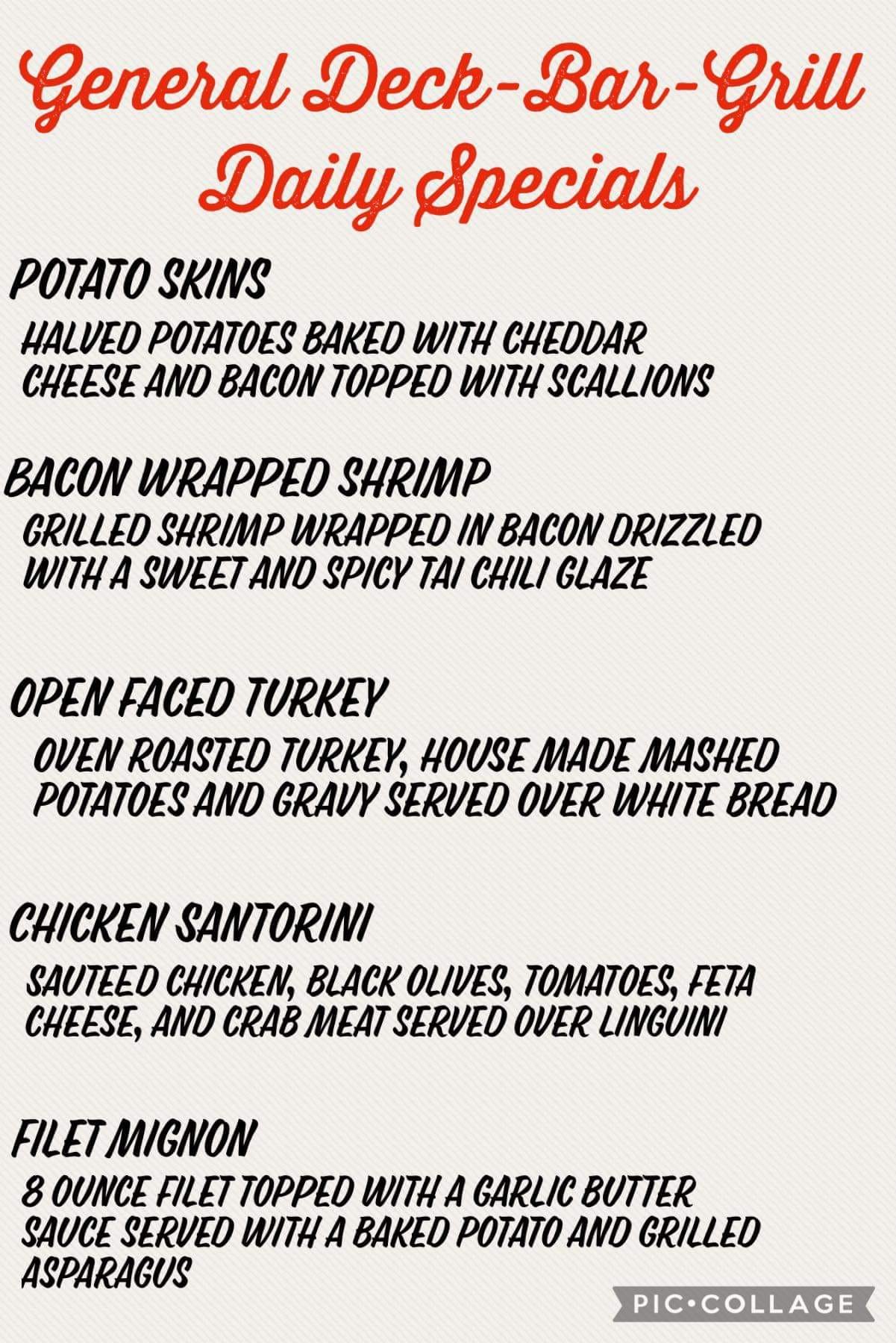 General Deck-Bar-Grill
Daily Specials

POTATO SKINS

HALVED POTATOES BAKED WITH CHEDDAR CHEESE AND BACON TOPPED WITH SCALLIONS

BACON WRAPPED SHRIMP

GRILLED SHRIMP WRAPPED IN BACON DRIZZLED WITH A SWEET AND SPICY TAI CHILI GLAZE

OPEN FACED TURKEY

OVEN ROASTED TURKEY, HOUSE MADE MASHED POTATOES AND GRAVY SERVED OVER WHITE BREAD

CHICKEN SANTORINI

SAUTEED CHICKEN, BLACK OLIVES, TOMATOES, FETA CHEESE, AND CRAB MEAT SERVED OVER LINGUINI

FILET MIGNON

8 OUNCE FILET TOPPED WITH A GARLIC BUTTER SAUCE SERVED WITH A BAKED POTATO AND GRILLED ASPARAGUS

PIC•COLLAGE